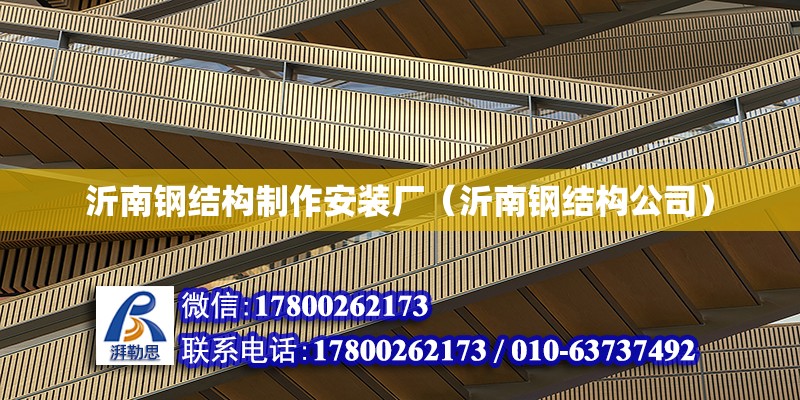 沂南钢结构制作安装厂（沂南钢结构公司）

湃勒思

微信:17800262173

联系电话:17800262173 / 010-63737492